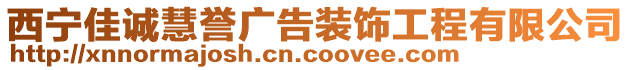 西宁佳诚慧誉广告装饰工程有限公司
http://xnnormajosh.cn.coovee.com